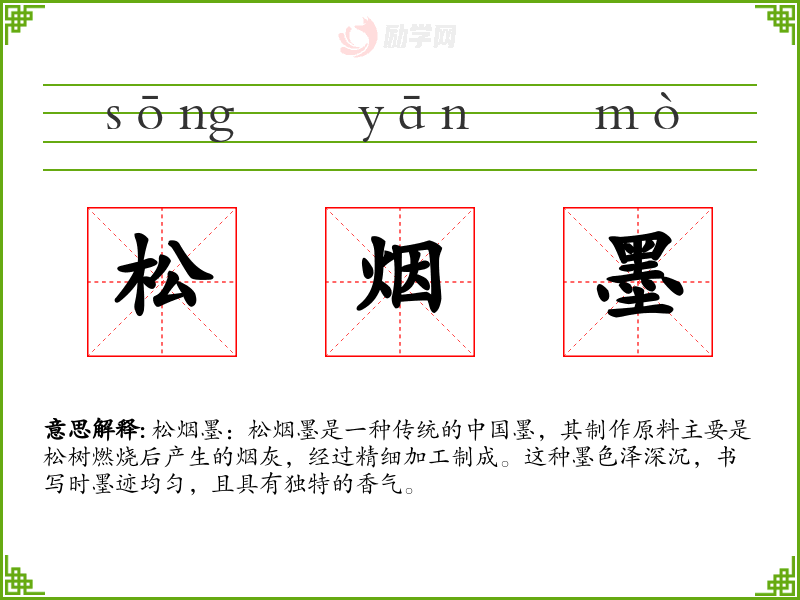 sōng yān mò

松 烟 墨

意思解释:松烟墨：松烟墨是一种传统的中国墨，其制作原料主要是松树燃烧后产生的烟灰，经过精细加工制成。这种墨色泽深沉，书写时墨迹均匀，且具有独特的香气。

励学网